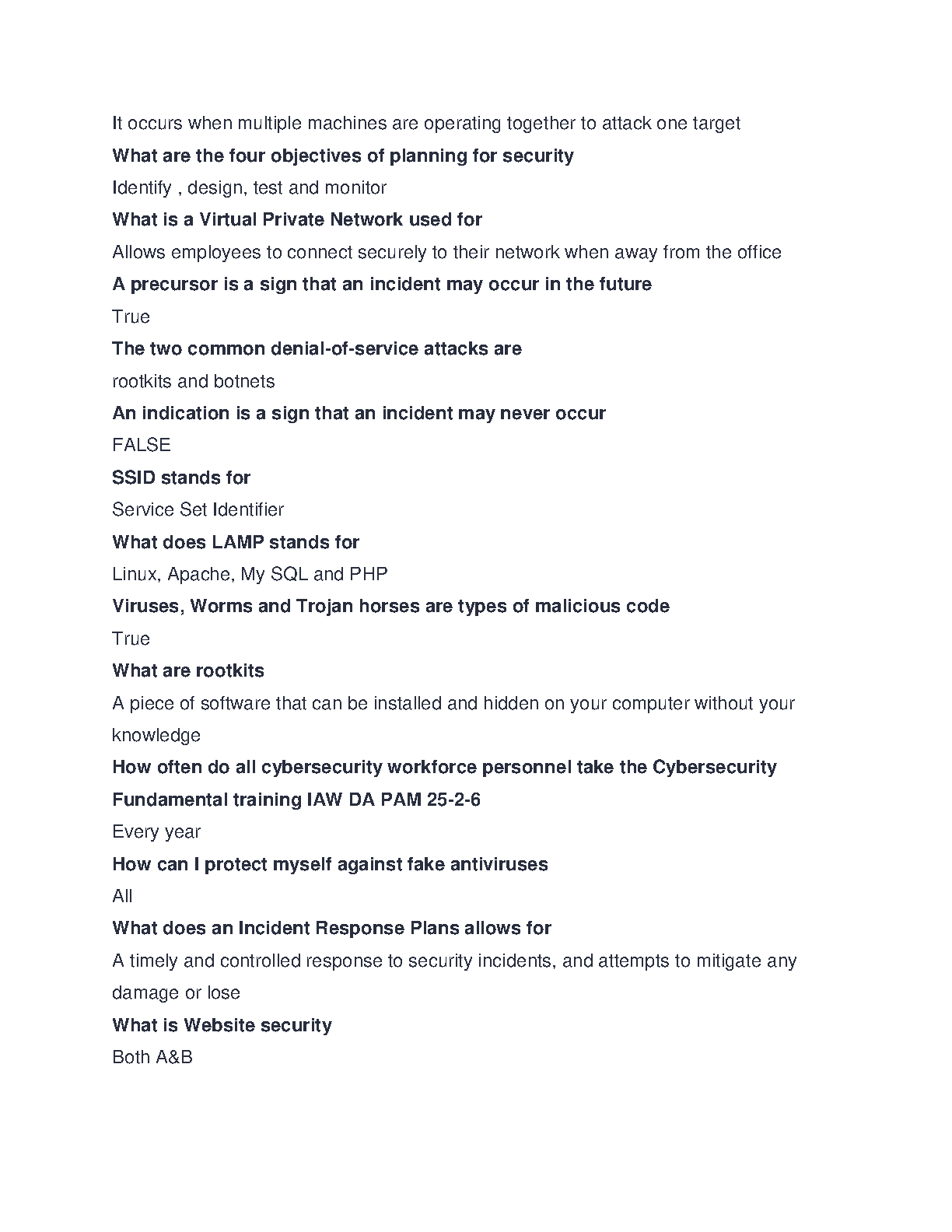 It occurs when multiple machines are operating together to attack one target

What are the four objectives of planning for security

Identify , design, test and monitor

What is a Virtual Private Network used for

Allows employees to connect securely to their network when away from the office

A precursor is a sign that an incident may occur in the future

True

The two common denial-of-service attacks are

rootkits and botnets

An indication is a sign that an incident may never occur

FALSE

SSID stands for

Service Set Identifier

What does LAMP stands for

Linux, Apache, My SQL and PHP

Viruses, Worms and Trojan horses are types of malicious code

True

What are rootkits

A piece of software that can be installed and hidden on your computer without your knowledge

How often do all cybersecurity workforce personnel take the Cybersecurity Fundamental training IAW DA PAM 25-2-6

Every year

How can I protect myself against fake antiviruses

All

What does an Incident Response Plans allows for

A timely and controlled response to security incidents, and attempts to mitigate any damage or lose

What is Website security

Both A&B